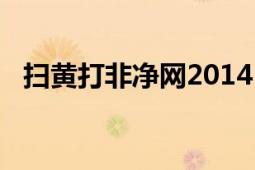 扫黄打非净网2014